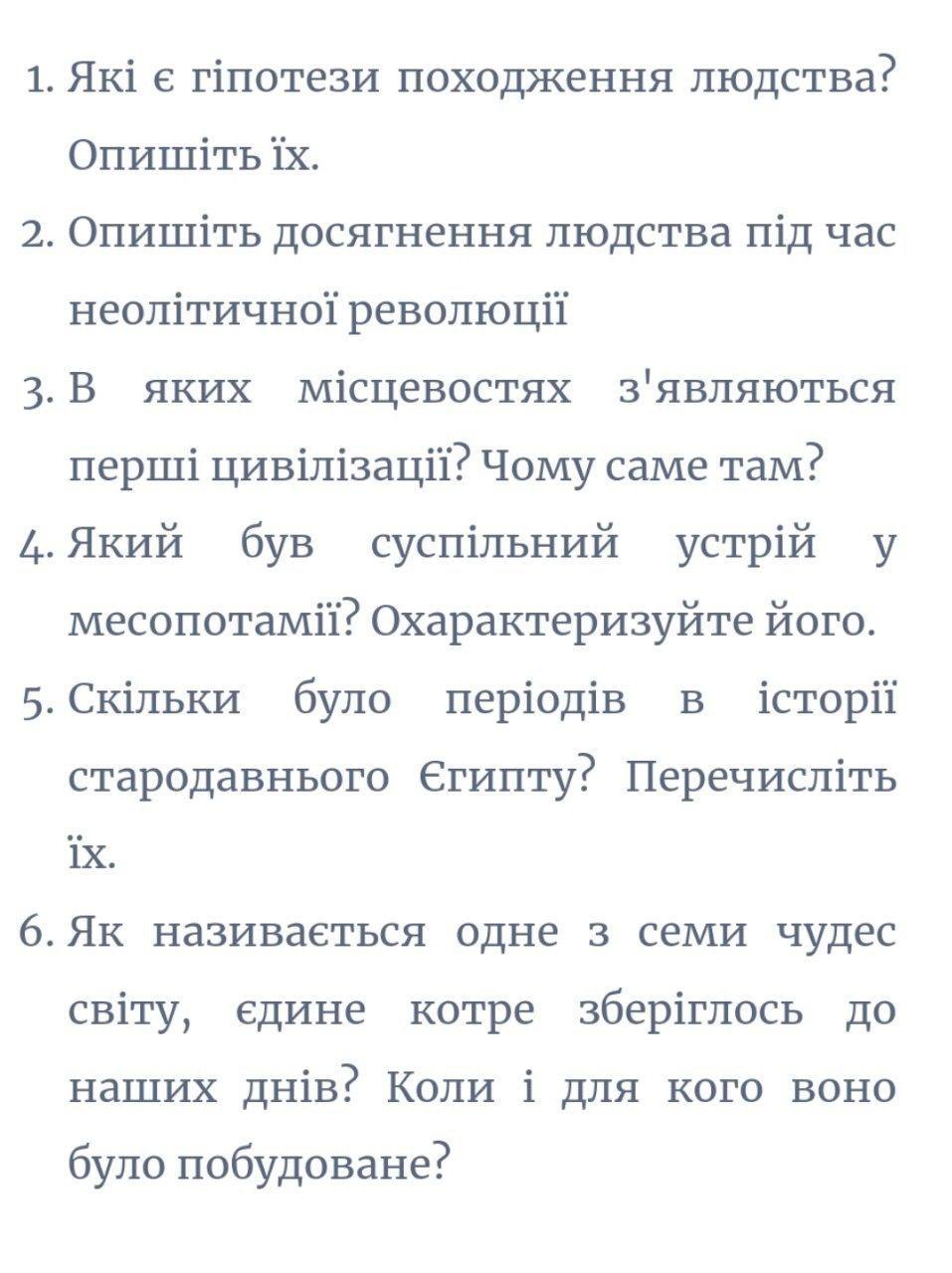 1. Які є гіпотези походження людства? Опишіть їх.
2. Опишіть досягнення людства під час неолітичної революції
3. В яких місцевостях з'являються перші цивілізації? Чому саме там?
4. Який був суспільний устрій у месопотамії? Охарактеризуйте його.
5. Скільки було періодів в історії стародавнього Єгипту? Перечисліть їх.
6. Як називається одне з семи чудес світу, єдине котре зберіглось до наших днів? Коли і для кого воно було побудоване?